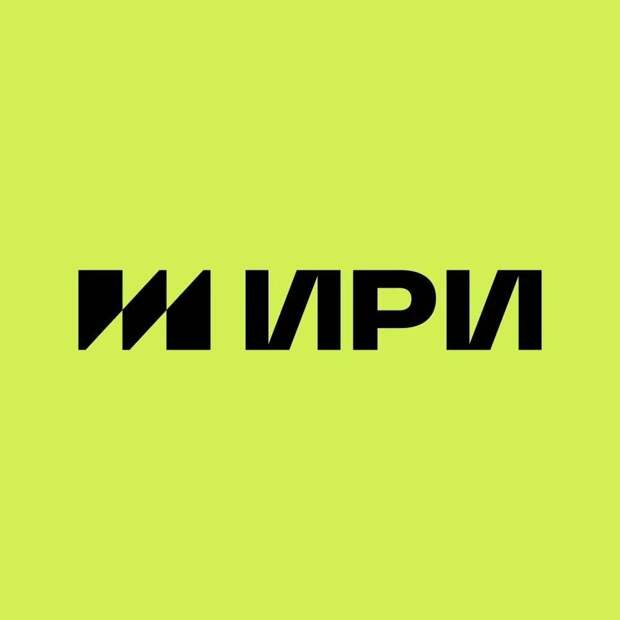 ИРИ